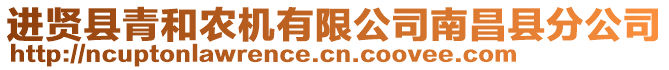 进贤县青和农机有限公司南昌县分公司
http://ncuptonlawrence.cn.coovee.com